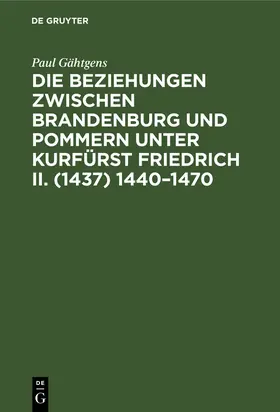 DE GRUYTER

Paul Gähtgens

DIE BEZIEHUNGEN ZWISCHEN BRANDENBURG UND POMMERN UNTER KURFÜRST FRIEDRICH II. (1437) 1440–1470

DE
G